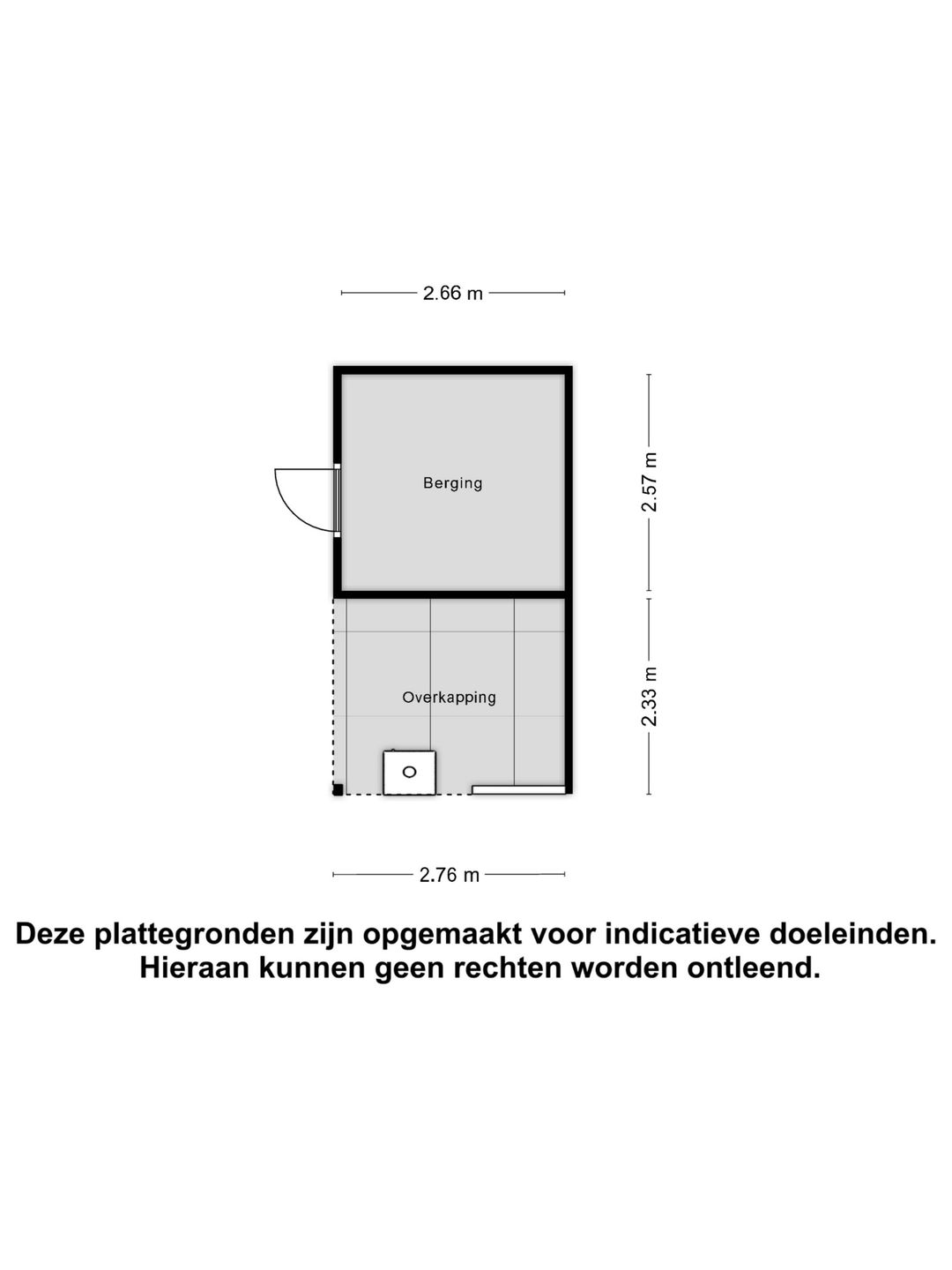 2.66 m

Berging

2.57 m

Overkapping

2.33 m

2.76 m

Deze plattegronden zijn opgemaakt voor indicatieve doeleinden. Hieraan kunnen geen rechten worden ontleend.